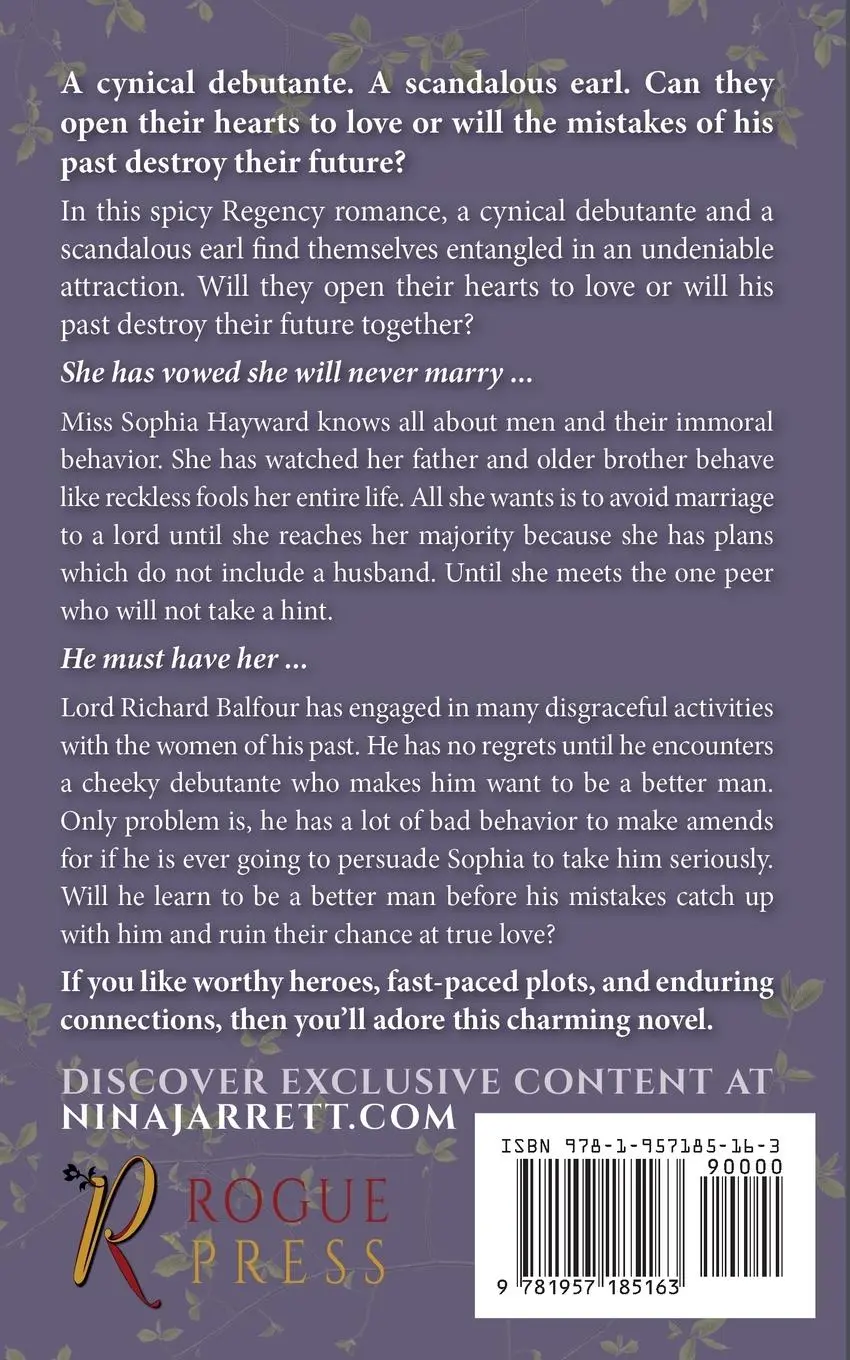 A cynical debutante. A scandalous earl. Can they open their hearts to love or will the mistakes of his past destroy their future?

In this spicy Regency romance, a cynical debutante and a scandalous earl find themselves entangled in an undeniable attraction. Will they open their hearts to love or will his past destroy their future together?

She has vowed she will never marry ...

Miss Sophia Hayward knows all about men and their immoral behavior. She has watched her father and older brother behave like reckless fools her entire life. All she wants is to avoid marriage to a lord until she reaches her majority because she has plans which do not include a husband. Until she meets the one peer who will not take a hint.

He must have her ...

Lord Richard Balfour has engaged in many disgraceful activities with the women of his past. He has no regrets until he encounters a cheeky debutante who makes him want to be a better man. Only problem is, he has a lot of bad behavior to make amends for if he is ever going to persuade Sophia to take him seriously. Will he learn to be a better man before his mistakes catch up with him and ruin their chance at true love?

If you like worthy heroes, fast-paced plots, and enduring connections, then you'll adore this charming novel.

DISCOVER EXCLUSIVE CONTENT AT
NINAJARRETT.COM

R
ROGUE
PRESS

ISBN 978-1-957185-16-3
90000
9 781957 185163